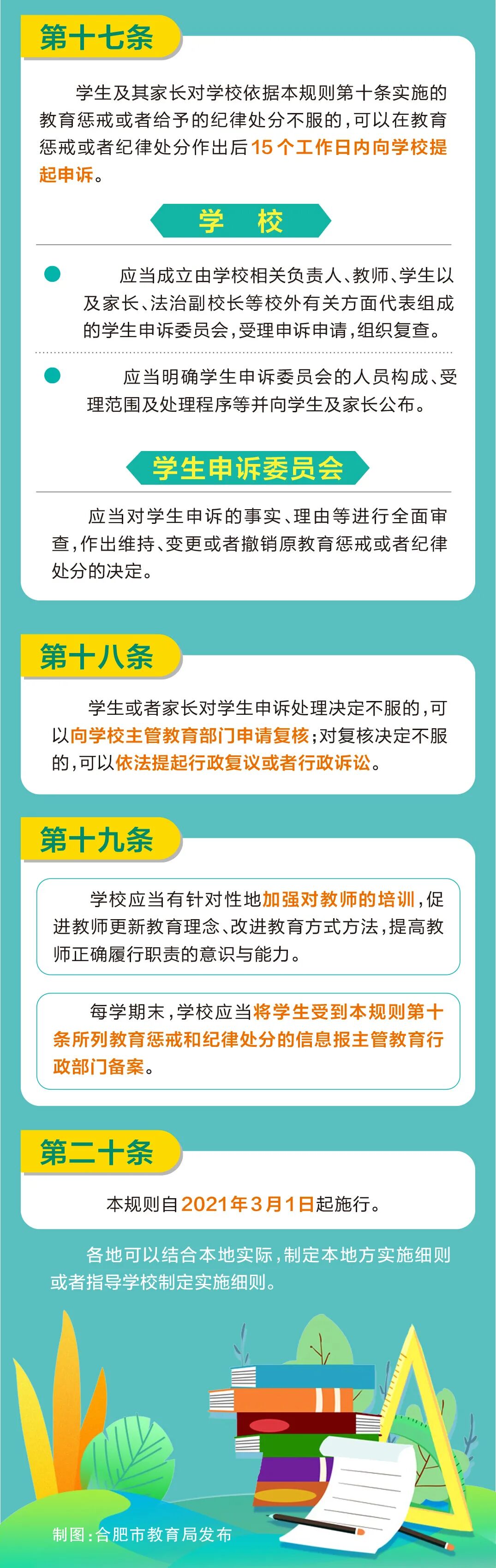 第十七条

学生及其家长对学校依据本规则第十条实施的教育惩戒或者给予的纪律处分不服的，可以在教育惩戒或者纪律处分作出后15个工作日内向学校提起申诉。

学 校

• 应当成立由学校相关负责人、教师、学生以及家长、法治副校长等校外有关方面代表组成的学生申诉委员会，受理申诉申请，组织复查。

• 应当明确学生申诉委员会的人员构成、受理范围及处理程序等并向学生及家长公布。

学生申诉委员会

应当对学生申诉的事实、理由等进行全面审查，作出维持、变更或者撤销原教育惩戒或者纪律处分的决定。

第十八条

学生或者家长对学生申诉处理决定不服的，可以向学校主管教育部门申请复核；对复核决定不服的，可以依法提起行政复议或者行政诉讼。

第十九条

学校应当有针对性地加强对教师的培训，促进教师更新教育理念、改进教育方式方法，提高教师正确履行职责的意识与能力。

每学期末，学校应当将学生受到本规则第十条所列教育惩戒和纪律处分的信息报主管教育行政部门备案。

第二十条

本规则自2021年3月1日起施行。

各地可以结合本地实际，制定本地方实施细则或者指导学校制定实施细则。

制图：合肥市教育局发布